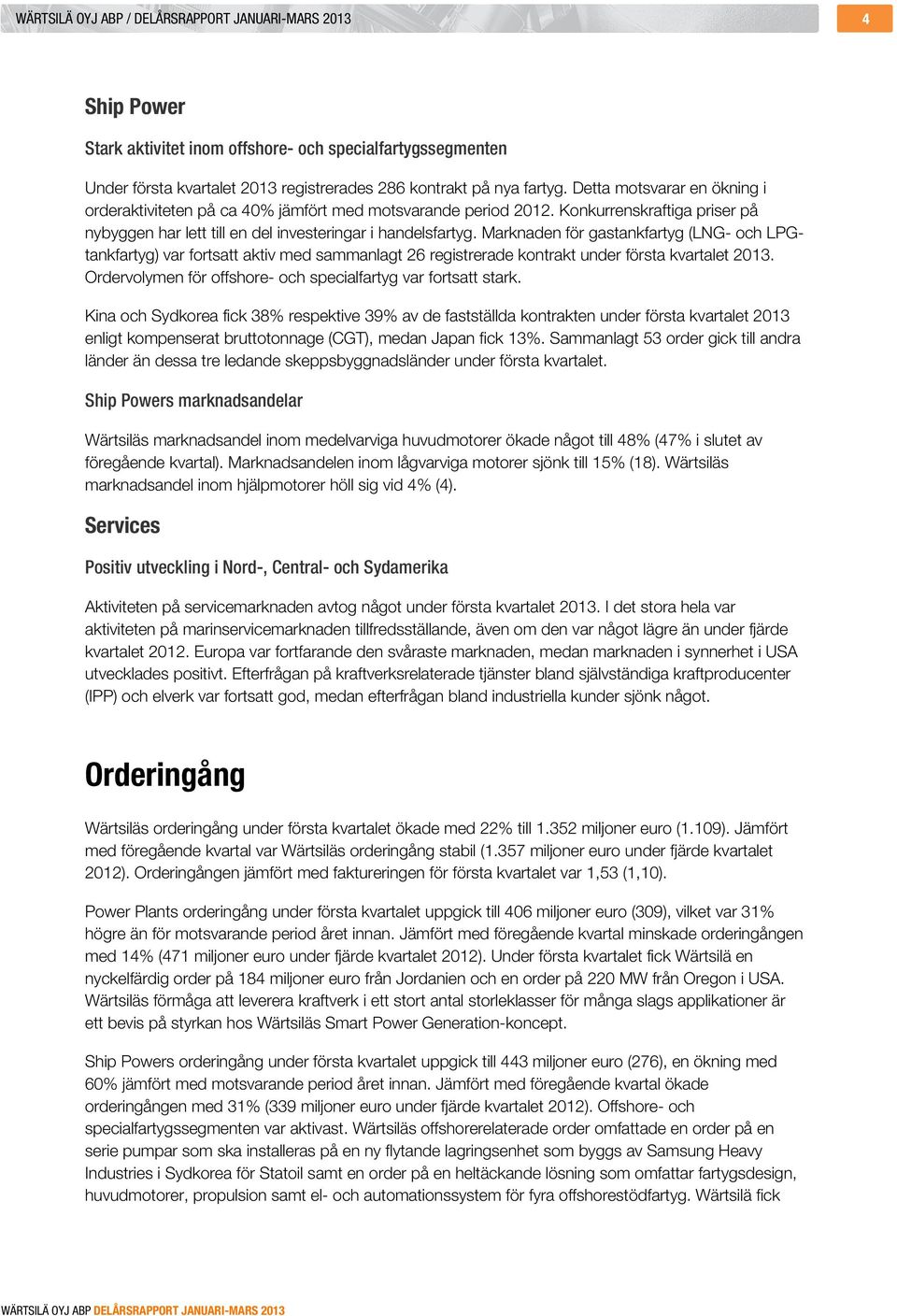 WÄRTSILÄ OYJ ABP / DELÅRSRAPPORT JANUARI-MARS 2013

4

Ship Power

Stark aktivitet inom offshore- och specialfartygssegmenten

Under första kvartalet 2013 registrerades 286 kontrakt på nya fartyg. Detta motsvarar en ökning i orderaktiviteten på ca 40% jämfört med motsvarande period 2012. Konkurrenskraftiga priser på nybyggen har lett till en del investeringar i handelsfartyg. Marknaden för gastankfartyg (LNG- och LPG-tankfartyg) var fortsatt aktiv med sammanlagt 26 registrerade kontrakt under första kvartalet 2013. Ordervolymen för offshore- och specialfartyg var fortsatt stark.

Kina och Sydkorea fick 38% respektive 39% av de fastställda kontrakten under första kvartalet 2013 enligt kompenserat bruttotonnage (CGT), medan Japan fick 13%. Sammanlagt 53 order gick till andra länder än dessa tre ledande skeppsbyggnadsländer under första kvartalet.

Ship Powers marknadsandelar

Wärtsiläs marknadsandel inom medelvarviga huvudmotorer ökade något till 48% (47% i slutet av föregående kvartal). Marknadsandelen inom lågvarviga motorer sjönk till 15% (18). Wärtsiläs marknadsandel inom hjälpmotorer höll sig vid 4% (4).

Services

Positiv utveckling i Nord-, Central- och Sydamerika

Aktiviteten på servicemarknaden avtog något under första kvartalet 2013. I det stora hela var aktiviteten på marinservicemarknaden tillfredsställande, även om den var något lägre än under fjärde kvartalet 2012. Europa var fortfarande den svåraste marknaden, medan marknaden i synnerhet i USA utvecklades positivt. Efterfrågan på kraftverksrelaterade tjänster bland självständiga kraftproducenter (IPP) och elverk var fortsatt god, medan efterfrågan bland industriella kunder sjönk något.

Orderingång

Wärtsiläs orderingång under första kvartalet ökade med 22% till 1.352 miljoner euro (1.109). Jämfört med föregående kvartal var Wärtsiläs orderingång stabil (1.357 miljoner euro under fjärde kvartalet 2012). Orderingången jämfört med faktureringen för första kvartalet var 1,53 (1,10).

Power Plants orderingång under första kvartalet uppgick till 406 miljoner euro (309), vilket var 31% högre än för motsvarande period året innan. Jämfört med föregående kvartal minskade orderingången med 14% (471 miljoner euro under fjärde kvartalet 2012). Under första kvartalet fick Wärtsilä en nyckelfärdig order på 184 miljoner euro från Jordanien och en order på 220 MW från Oregon i USA. Wärtsiläs förmåga att leverera kraftverk i ett stort antal storleklasser för många slags applikationer är ett bevis på styrkan hos Wärtsiläs Smart Power Generation-koncept.

Ship Powers orderingång under första kvartalet uppgick till 443 miljoner euro (276), en ökning med 60% jämfört med motsvarande period året innan. Jämfört med föregående kvartal ökade orderingången med 31% (339 miljoner euro under fjärde kvartalet 2012). Offshore- och specialfartygssegmenten var aktivast. Wärtsiläs offshorerelaterade order omfattade en order på en serie pumpar som ska installeras på en ny flytande lagringsenhet som byggs av Samsung Heavy Industries i Sydkorea för Statoil samt en order på en heltäckande lösning som omfattar fartygsdesign, huvudmotorer, propulsion samt el- och automationssystem för fyra offshorestödfartyg. Wärtsilä fick

WÄRTSILÄ OYJ ABP DELÅRSRAPPORT JANUARI-MARS 2013